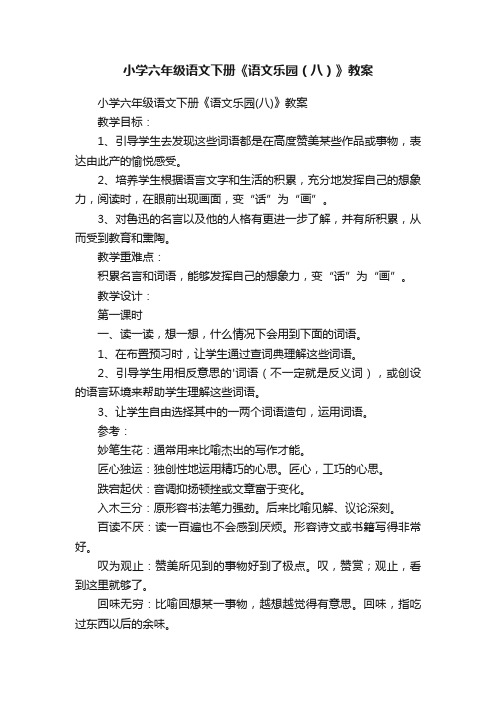 小学六年级语文下册《语文乐园（八）》教案

小学六年级语文下册《语文乐园(八)》教案

教学目标：

1、引导学生去发现这些词语都是在高度赞美某些作品或事物，表达由此产的愉悦感受。

2、培养学生根据语言文字和生活的积累，充分地发挥自己的想象力，阅读时，在眼前出现画面，变“话”为“画”。

3、对鲁迅的名言以及他的人格有更进一步了解，并有所积累，从而受到教育和熏陶。

教学重难点：

积累名言和词语，能够发挥自己的想象力，变“话”为“画”。

教学设计：

第一课时

一、读一读，想一想，什么情况下会用到下面的词语。

1、在布置预习时，让学生通过查词典理解这些词语。

2、引导学生用相反意思的'词语（不一定就是反义词），或创设的语言环境来帮助学生理解这些词语。

3、让学生自由选择其中的一两个词语造句，运用词语。

参考：

妙笔生花：通常用来比喻杰出的写作才能。

匠心独运：独创性地运用精巧的心思。匠心，工巧的心思。

跌宕起伏：音调抑扬顿挫或文章富于变化。

入木三分：原形容书法笔力强劲。后来比喻见解、议论深刻。

百读不厌：读一百遍也不会感到厌烦。形容诗文或书籍写得非常好。

叹为观止：赞美所见到的事物好到了极点。叹，赞赏；观止，看到这里就够了。

回味无穷：比喻回想某一事物，越想越觉得有意思。回味，指吃过东西以后的余味。